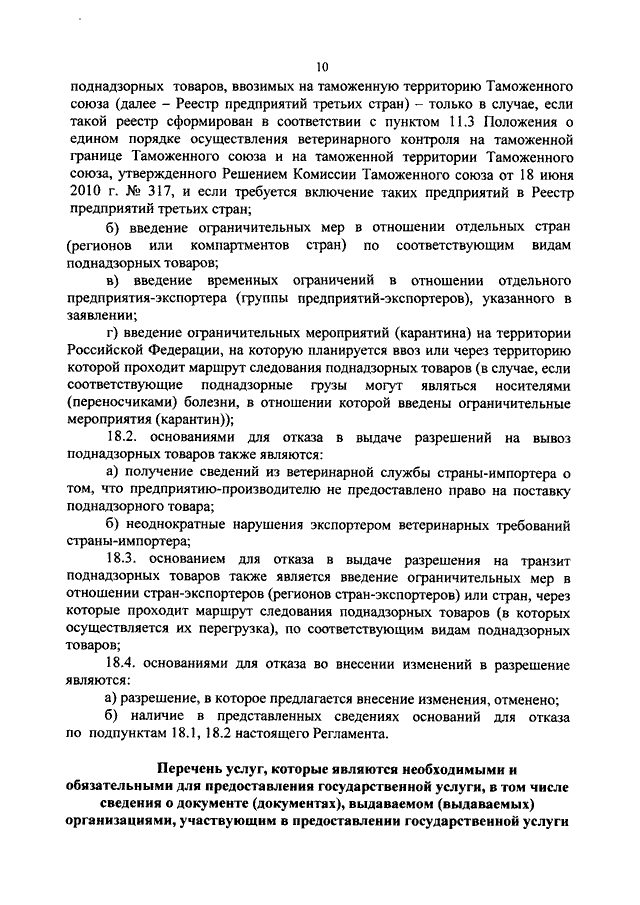 10

поднадзорных товаров, ввозимых на таможенную территорию Таможенного союза (далее – Реестр предприятий третьих стран) – только в случае, если такой реестр сформирован в соответствии с пунктом 11.3 Положения о едином порядке осуществления ветеринарного контроля на таможенной границе Таможенного союза и на таможенной территории Таможенного союза, утвержденного Решением Комиссии Таможенного союза от 18 июня 2010 г. № 317, и если требуется включение таких предприятий в Реестр предприятий третьих стран;

б) введение ограничительных мер в отношении отдельных стран (регионов или компартментов стран) по соответствующим видам поднадзорных товаров;

в) введение временных ограничений в отношении отдельного предприятия-экспортера (группы предприятий-экспортеров), указанного в заявлении;

г) введение ограничительных мероприятий (карантина) на территории Российской Федерации, на которую планируется ввоз или через территорию которой проходит маршрут следования поднадзорных товаров (в случае, если соответствующие поднадзорные грузы могут являться носителями (переносчиками) болезни, в отношении которой введены ограничительные мероприятия (карантин));

18.2. основаниями для отказа в выдаче разрешений на вывоз поднадзорных товаров также являются:

а) получение сведений из ветеринарной службы страны-импортера о том, что предприятию-производителю не предоставлено право на поставку поднадзорного товара;

б) неоднократные нарушения экспортером ветеринарных требований страны-импортера;

18.3. основанием для отказа в выдаче разрешения на транзит поднадзорных товаров также является введение ограничительных мер в отношении стран-экспортеров (регионов стран-экспортеров) или стран, через которые проходит маршрут следования поднадзорных товаров (в которых осуществляется их перегрузка), по соответствующим видам поднадзорных товаров;

18.4. основаниями для отказа во внесении изменений в разрешение являются:

а) разрешение, в которое предлагается внесение изменения, отменено;

б) наличие в представленных сведениях оснований для отказа по подпунктам 18.1, 18.2 настоящего Регламента.

Перечень услуг, которые являются необходимыми и обязательными для предоставления государственной услуги, в том числе сведения о документе (документах), выдаваемом (выдаваемых) организациями, участвующим в предоставлении государственной услуги